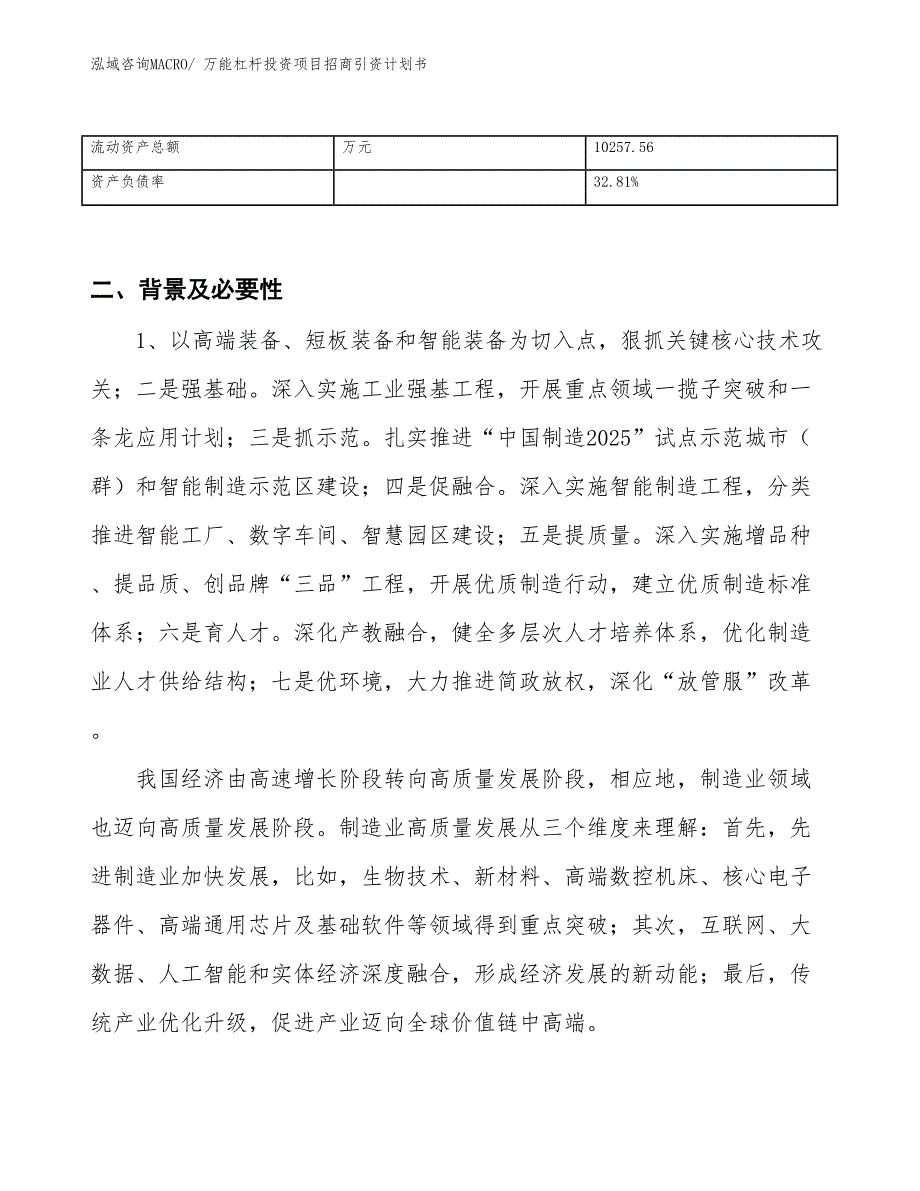 泓域咨询MACRO/ 万能杠杆投资项目招商引资计划书

| 流动资产总额 | 万元 | 10257.56 |
|---|---|---|
| 资产负债率 | | 32.81% |

二、背景及必要性

1、以高端装备、短板装备和智能装备为切入点，狠抓关键核心技术攻关；二是强基础。深入实施工业强基工程，开展重点领域一揽子突破和一条龙应用计划；三是抓示范。扎实推进“中国制造2025”试点示范城市（群）和智能制造示范区建设；四是促融合。深入实施智能制造工程，分类推进智能工厂、数字车间、智慧园区建设；五是提质量。深入实施增品种、提品质、创品牌“三品”工程，开展优质制造行动，建立优质制造标准体系；六是育人才。深化产教融合，健全多层次人才培养体系，优化制造业人才供给结构；七是优环境，大力推进简政放权，深化“放管服”改革。

我国经济由高速增长阶段转向高质量发展阶段，相应地，制造业领域也迈向高质量发展阶段。制造业高质量发展从三个维度来理解：首先，先进制造业加快发展，比如，生物技术、新材料、高端数控机床、核心电子器件、高端通用芯片及基础软件等领域得到重点突破；其次，互联网、大数据、人工智能和实体经济深度融合，形成经济发展的新动能；最后，传统产业优化升级，促进产业迈向全球价值链中高端。